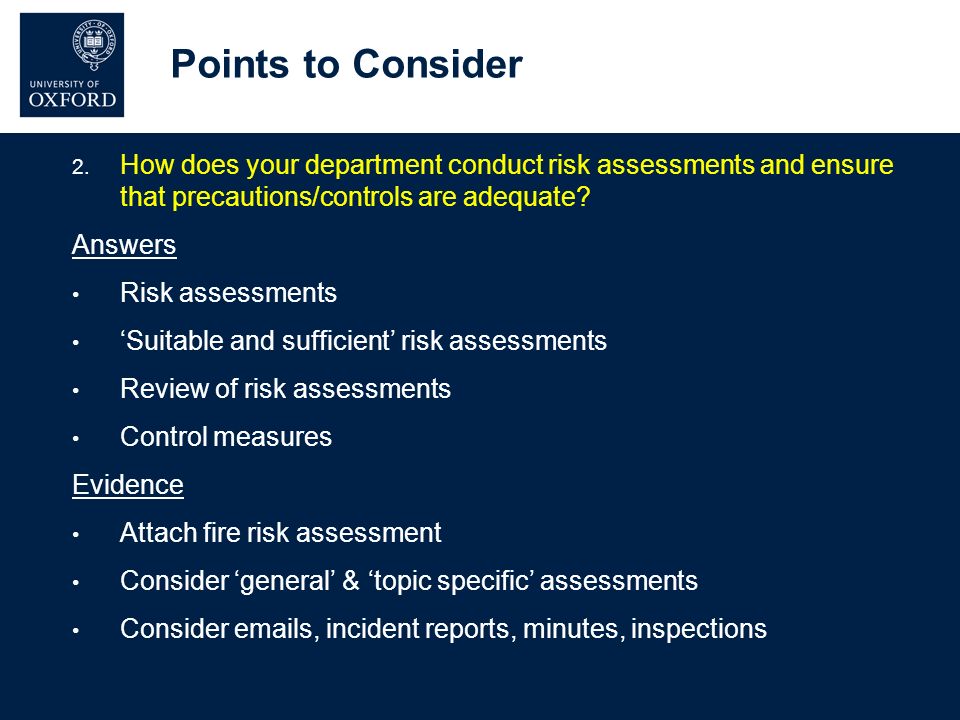 UNIVERSITY OF OXFORD

Points to Consider

2. How does your department conduct risk assessments and ensure that precautions/controls are adequate?

Answers

• Risk assessments

• ‘Suitable and sufficient’ risk assessments

• Review of risk assessments

• Control measures

Evidence

• Attach fire risk assessment

• Consider ‘general’ & ‘topic specific’ assessments

• Consider emails, incident reports, minutes, inspections